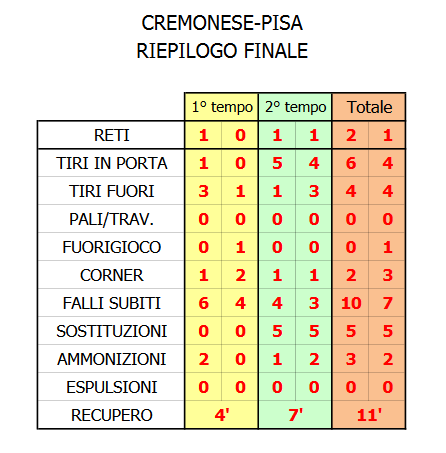 CREMONESE-PISA
RIEPILOGO FINALE

| | 1° tempo | | 2° tempo | | Totale | |
|---|---|---|---|---|---|---|
| RETI | 1 | 0 | 1 | 1 | 2 | 1 |
| TIRI IN PORTA | 1 | 0 | 5 | 4 | 6 | 4 |
| TIRI FUORI | 3 | 1 | 1 | 3 | 4 | 4 |
| PALI/TRAV. | 0 | 0 | 0 | 0 | 0 | 0 |
| FUORIGIOCO | 0 | 1 | 0 | 0 | 0 | 1 |
| CORNER | 1 | 2 | 1 | 1 | 2 | 3 |
| FALLI SUBITI | 6 | 4 | 4 | 3 | 10 | 7 |
| SOSTITUZIONI | 0 | 0 | 5 | 5 | 5 | 5 |
| AMMONIZIONI | 2 | 0 | 1 | 2 | 3 | 2 |
| ESPULSIONI | 0 | 0 | 0 | 0 | 0 | 0 |
| RECUPERO | 4' | | 7' | | 11' | |